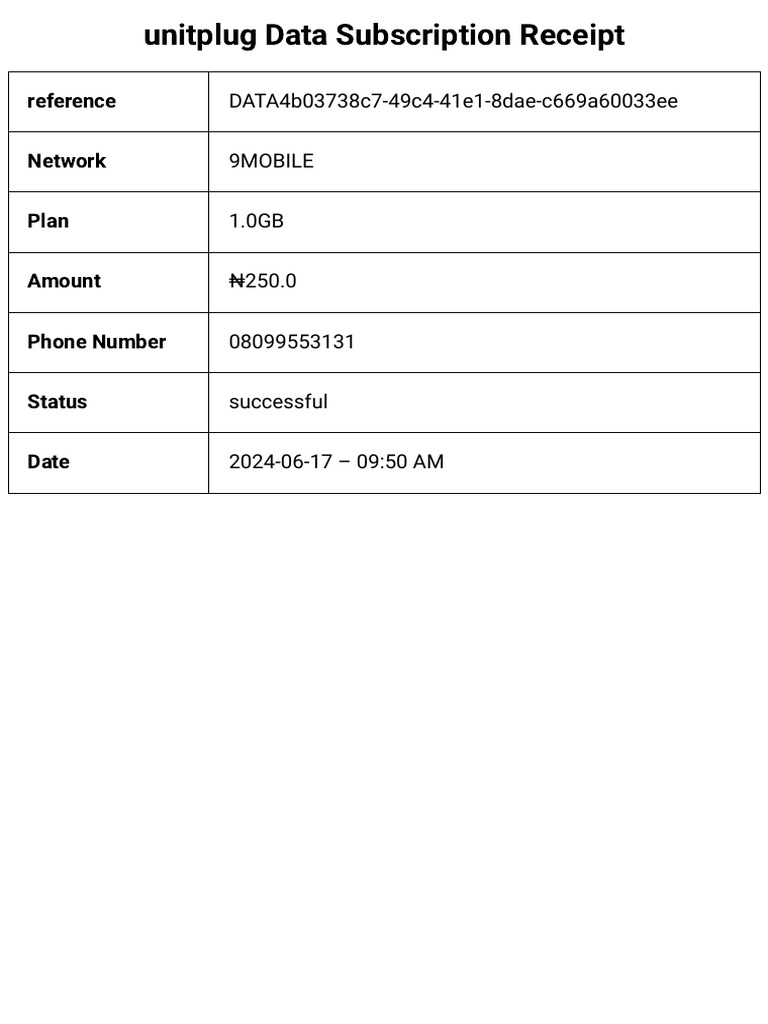 unitplug Data Subscription Receipt

| reference | DATA4b03738c7-49c4-41e1-8dae-c669a60033ee |
|---|---|
| Network | 9MOBILE |
| Plan | 1.0GB |
| Amount | ₦250.0 |
| Phone Number | 08099553131 |
| Status | successful |
| Date | 2024-06-17 – 09:50 AM |